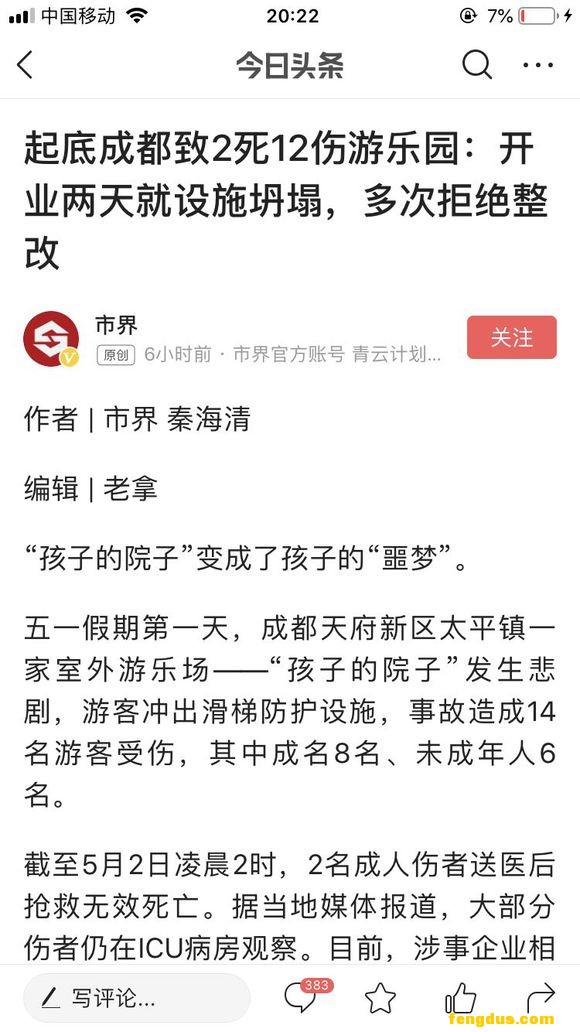 中国移动 20:22 7%

今日头条

起底成都致2死12伤游乐园：开业两天就设施坍塌，多次拒绝整改

市界
原创 6小时前 · 市界官方账号 青云计划...
关注

作者 | 市界 秦海清

编辑 | 老拿

“孩子的院子”变成了孩子的“噩梦”。

五一假期第一天，成都天府新区太平镇一家室外游乐场——“孩子的院子”发生悲剧，游客冲出滑梯防护设施，事故造成14名游客受伤，其中成名8名、未成年人6名。

截至5月2日凌晨2时，2名成人伤者送医后抢救无效死亡。据当地媒体报道，大部分伤者仍在ICU病房观察。目前，涉事企业相

写评论... 383

fengdus.com